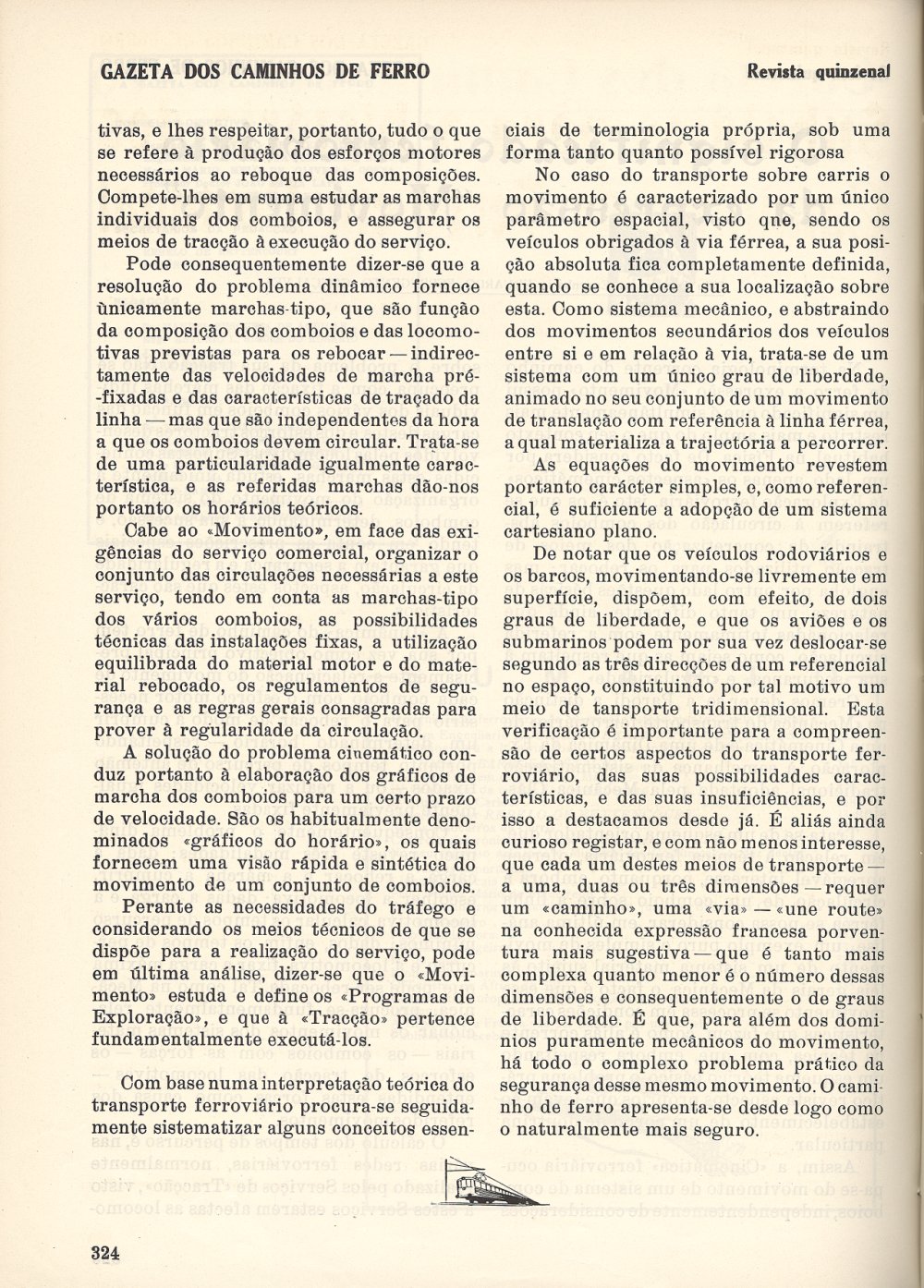 GAZETA DOS CAMINHOS DE FERRO

Revista quinzenal

tivas, e lhes respeitar, portanto, tudo o que se refere à produção dos esforços motores necessários ao reboque das composições. Compete-lhes em suma estudar as marchas individuais dos comboios, e assegurar os meios de tracção à execução do serviço.

Pode consequentemente dizer-se que a resolução do problema dinâmico fornece ùnicamente marchas-tipo, que são função da composição dos comboios e das locomotivas previstas para os rebocar — indirectamente das velocidades de marcha pré-fixadas e das características de traçado da linha — mas que são independentes da hora a que os comboios devem circular. Trata-se de uma particularidade igualmente característica, e as referidas marchas dão-nos portanto os horários teóricos.

Cabe ao «Movimento», em face das exigências do serviço comercial, organizar o conjunto das circulações necessárias a este serviço, tendo em conta as marchas-tipo dos vários comboios, as possibilidades técnicas das instalações fixas, a utilização equilibrada do material motor e do material rebocado, os regulamentos de segurança e as regras gerais consagradas para prover à regularidade da circulação.

A solução do problema cinemático conduz portanto à elaboração dos gráficos de marcha dos comboios para um certo prazo de velocidade. São os habitualmente denominados «gráficos do horário», os quais fornecem uma visão rápida e sintética do movimento de um conjunto de comboios.

Perante as necessidades do tráfego e considerando os meios técnicos de que se dispõe para a realização do serviço, pode em última análise, dizer-se que o «Movimento» estuda e define os «Programas de Exploração», e que à «Tracção» pertence fundamentalmente executá-los.

Com base numa interpretação teórica do transporte ferroviário procura-se seguidamente sistematizar alguns conceitos essenciais de terminologia própria, sob uma forma tanto quanto possível rigorosa

No caso do transporte sobre carris o movimento é caracterizado por um único parâmetro espacial, visto qne, sendo os veículos obrigados à via férrea, a sua posição absoluta fica completamente definida, quando se conhece a sua localização sobre esta. Como sistema mecânico, e abstraindo dos movimentos secundários dos veículos entre si e em relação à via, trata-se de um sistema com um único grau de liberdade, animado no seu conjunto de um movimento de translação com referência à linha férrea, a qual materializa a trajectória a percorrer.

As equações do movimento revestem portanto carácter simples, e, como referencial, é suficiente a adopção de um sistema cartesiano plano.

De notar que os veículos rodoviários e os barcos, movimentando-se livremente em superfície, dispõem, com efeito, de dois graus de liberdade, e que os aviões e os submarinos podem por sua vez deslocar-se segundo as três direcções de um referencial no espaço, constituindo por tal motivo um meio de tansporte tridimensional. Esta verificação é importante para a compreensão de certos aspectos do transporte ferroviário, das suas possibilidades características, e das suas insuficiências, e por isso a destacamos desde já. É aliás ainda curioso registar, e com não menos interesse, que cada um destes meios de transporte — a uma, duas ou três dimensões — requer um «caminho», uma «via» — «une route» na conhecida expressão francesa porventura mais sugestiva — que é tanto mais complexa quanto menor é o número dessas dimensões e consequentemente o de graus de liberdade. É que, para além dos domínios puramente mecânicos do movimento, há todo o complexo problema prático da segurança desse mesmo movimento. O caminho de ferro apresenta-se desde logo como o naturalmente mais seguro.

324